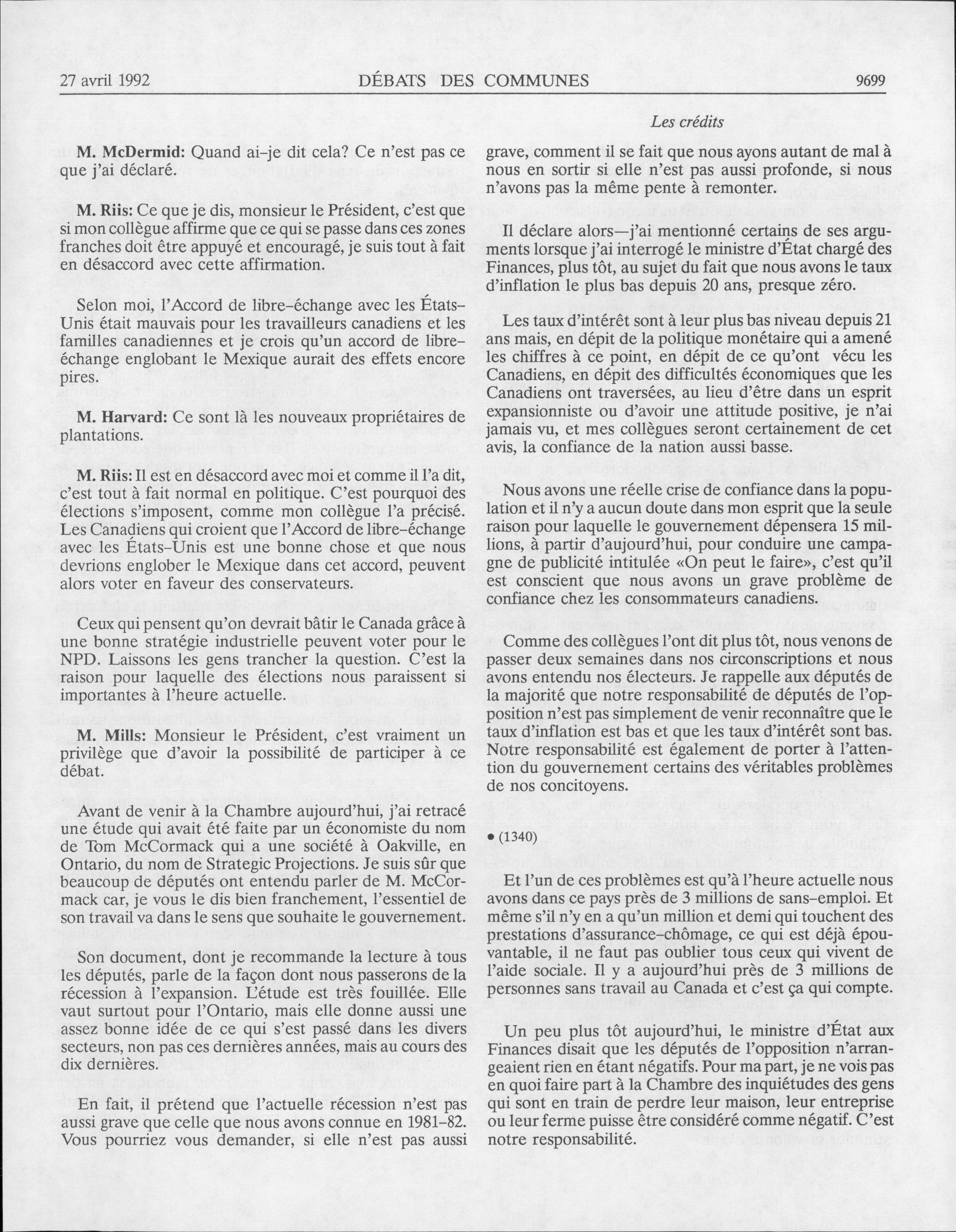 27 avril 1992 DÉBATS DES COMMUNES 9699

Les crédits

M. McDermid: Quand ai-je dit cela? Ce n'est pas ce que j'ai déclaré.

M. Riis: Ce que je dis, monsieur le Président, c'est que si mon collègue affirme que ce qui se passe dans ces zones franches doit être appuyé et encouragé, je suis tout à fait en désaccord avec cette affirmation.

Selon moi, l'Accord de libre-échange avec les États-Unis était mauvais pour les travailleurs canadiens et les familles canadiennes et je crois qu'un accord de libre-échange englobant le Mexique aurait des effets encore pires.

M. Harvard: Ce sont là les nouveaux propriétaires de plantations.

M. Riis: Il est en désaccord avec moi et comme il l'a dit, c'est tout à fait normal en politique. C'est pourquoi des élections s'imposent, comme mon collègue l'a précisé. Les Canadiens qui croient que l'Accord de libre-échange avec les États-Unis est une bonne chose et que nous devrions englober le Mexique dans cet accord, peuvent alors voter en faveur des conservateurs.

Ceux qui pensent qu'on devrait bâtir le Canada grâce à une bonne stratégie industrielle peuvent voter pour le NPD. Laissons les gens trancher la question. C'est la raison pour laquelle des élections nous paraissent si importantes à l'heure actuelle.

M. Mills: Monsieur le Président, c'est vraiment un privilège que d'avoir la possibilité de participer à ce débat.

Avant de venir à la Chambre aujourd'hui, j'ai retracé une étude qui avait été faite par un économiste du nom de Tom McCormack qui a une société à Oakville, en Ontario, du nom de Strategic Projections. Je suis sûr que beaucoup de députés ont entendu parler de M. McCormack car, je vous le dis bien franchement, l'essentiel de son travail va dans le sens que souhaite le gouvernement.

Son document, dont je recommande la lecture à tous les députés, parle de la façon dont nous passerons de la récession à l'expansion. L'étude est très fouillée. Elle vaut surtout pour l'Ontario, mais elle donne aussi une assez bonne idée de ce qui s'est passé dans les divers secteurs, non pas ces dernières années, mais au cours des dix dernières.

En fait, il prétend que l'actuelle récession n'est pas aussi grave que celle que nous avons connue en 1981-82. Vous pourriez vous demander, si elle n'est pas aussi grave, comment il se fait que nous ayons autant de mal à nous en sortir si elle n'est pas aussi profonde, si nous n'avons pas la même pente à remonter.

Il déclare alors—j'ai mentionné certains de ses arguments lorsque j'ai interrogé le ministre d'État chargé des Finances, plus tôt, au sujet du fait que nous avons le taux d'inflation le plus bas depuis 20 ans, presque zéro.

Les taux d'intérêt sont à leur plus bas niveau depuis 21 ans mais, en dépit de la politique monétaire qui a amené les chiffres à ce point, en dépit de ce qu'ont vécu les Canadiens, en dépit des difficultés économiques que les Canadiens ont traversées, au lieu d'être dans un esprit expansionniste ou d'avoir une attitude positive, je n'ai jamais vu, et mes collègues seront certainement de cet avis, la confiance de la nation aussi basse.

Nous avons une réelle crise de confiance dans la population et il n'y a aucun doute dans mon esprit que la seule raison pour laquelle le gouvernement dépensera 15 millions, à partir d'aujourd'hui, pour conduire une campagne de publicité intitulée «On peut le faire», c'est qu'il est conscient que nous avons un grave problème de confiance chez les consommateurs canadiens.

Comme des collègues l'ont dit plus tôt, nous venons de passer deux semaines dans nos circonscriptions et nous avons entendu nos électeurs. Je rappelle aux députés de la majorité que notre responsabilité de députés de l'opposition n'est pas simplement de venir reconnaître que le taux d'inflation est bas et que les taux d'intérêt sont bas. Notre responsabilité est également de porter à l'attention du gouvernement certains des véritables problèmes de nos concitoyens.

• (1340)

Et l'un de ces problèmes est qu'à l'heure actuelle nous avons dans ce pays près de 3 millions de sans-emploi. Et même s'il n'y en a qu'un million et demi qui touchent des prestations d'assurance-chômage, ce qui est déjà épouvantable, il ne faut pas oublier tous ceux qui vivent de l'aide sociale. Il y a aujourd'hui près de 3 millions de personnes sans travail au Canada et c'est ça qui compte.

Un peu plus tôt aujourd'hui, le ministre d'État aux Finances disait que les députés de l'opposition n'arrangeaient rien en étant négatifs. Pour ma part, je ne vois pas en quoi faire part à la Chambre des inquiétudes des gens qui sont en train de perdre leur maison, leur entreprise ou leur ferme puisse être considéré comme négatif. C'est notre responsabilité.